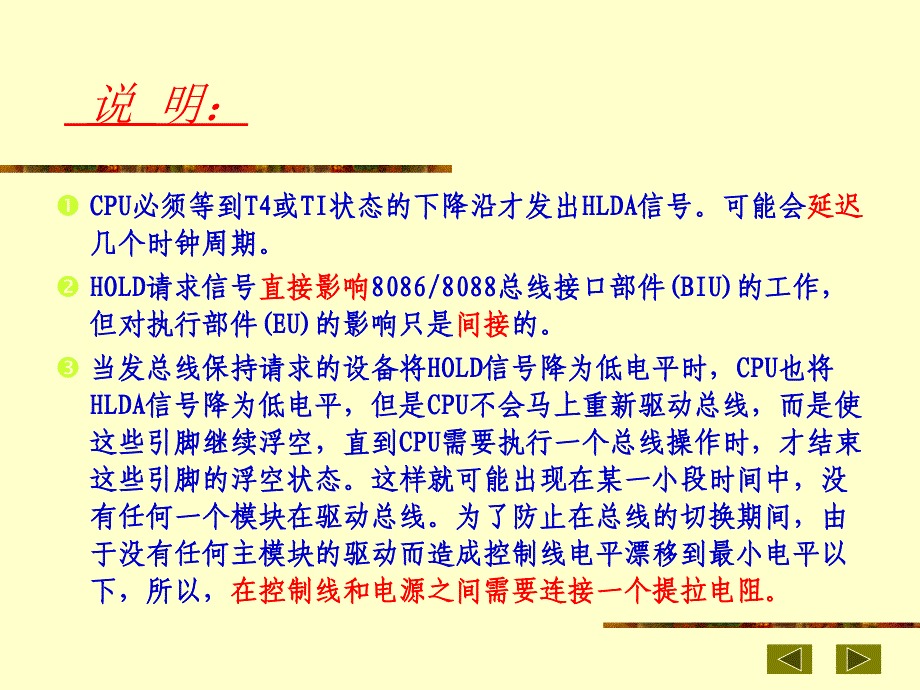 说 明：

❶ CPU必须等到T4或TI状态的下降沿才发出HLDA信号。可能会延迟几个时钟周期。

❷ HOLD请求信号直接影响8086/8088总线接口部件(BIU)的工作，但对执行部件(EU)的影响只是间接的。

❸ 当发总线保持请求的设备将HOLD信号降为低电平时，CPU也将HLDA信号降为低电平，但是CPU不会马上重新驱动总线，而是使这些引脚继续浮空，直到CPU需要执行一个总线操作时，才结束这些引脚的浮空状态。这样就可能出现在某一小段时间中，没有任何一个模块在驱动总线。为了防止在总线的切换期间，由于没有任何主模块的驱动而造成控制线电平漂移到最小电平以下，所以，在控制线和电源之间需要连接一个提拉电阻。